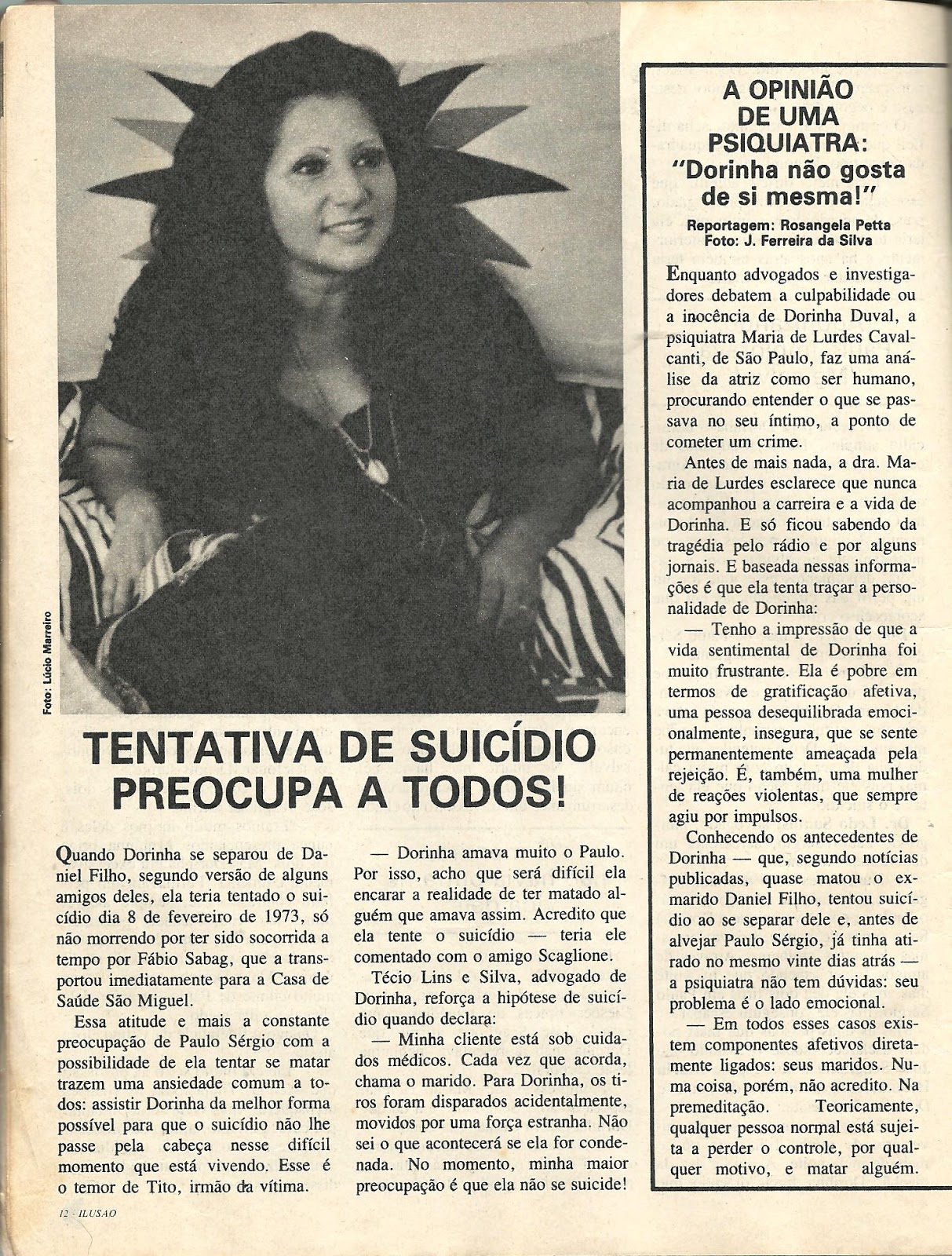 Foto: Lúcio Marreiro

TENTATIVA DE SUICÍDIO PREOCUPA A TODOS!

Quando Dorinha se separou de Daniel Filho, segundo versão de alguns amigos deles, ela teria tentado o suicídio dia 8 de fevereiro de 1973, só não morrendo por ter sido socorrida a tempo por Fábio Sabag, que a transportou imediatamente para a Casa de Saúde São Miguel.

Essa atitude e mais a constante preocupação de Paulo Sérgio com a possibilidade de ela tentar se matar trazem uma ansiedade comum a todos: assistir Dorinha da melhor forma possível para que o suicídio não lhe passe pela cabeça nesse difícil momento que está vivendo. Esse é o temor de Tito, irmão da vítima.

— Dorinha amava muito o Paulo. Por isso, acho que será difícil ela encarar a realidade de ter matado alguém que amava assim. Acredito que ela tente o suicídio — teria ele comentado com o amigo Scaglione.

Técio Lins e Silva, advogado de Dorinha, reforça a hipótese de suicídio quando declara:

— Minha cliente está sob cuidados médicos. Cada vez que acorda, chama o marido. Para Dorinha, os tiros foram disparados acidentalmente, movidos por uma força estranha. Não sei o que acontecerá se ela for condenada. No momento, minha maior preocupação é que ela não se suicide!

A OPINIÃO DE UMA PSIQUIATRA: "Dorinha não gosta de si mesma!"

Reportagem: Rosangela Petta
Foto: J. Ferreira da Silva

Enquanto advogados e investigadores debatem a culpabilidade ou a inocência de Dorinha Duval, a psiquiatra Maria de Lurdes Cavalcanti, de São Paulo, faz uma análise da atriz como ser humano, procurando entender o que se passava no seu íntimo, a ponto de cometer um crime.

Antes de mais nada, a dra. Maria de Lurdes esclarece que nunca acompanhou a carreira e a vida de Dorinha. E só ficou sabendo da tragédia pelo rádio e por alguns jornais. E baseada nessas informações é que ela tenta traçar a personalidade de Dorinha:

— Tenho a impressão de que a vida sentimental de Dorinha foi muito frustrante. Ela é pobre em termos de gratificação afetiva, uma pessoa desequilibrada emocionalmente, insegura, que se sente permanentemente ameaçada pela rejeição. É, também, uma mulher de reações violentas, que sempre agiu por impulsos.

Conhecendo os antecedentes de Dorinha — que, segundo notícias publicadas, quase matou o ex-marido Daniel Filho, tentou suicídio ao se separar dele e, antes de alvejar Paulo Sérgio, já tinha atirado no mesmo vinte dias atrás — a psiquiatra não tem dúvidas: seu problema é o lado emocional.

— Em todos esses casos existem componentes afetivos diretamente ligados: seus maridos. Numa coisa, porém, não acredito. Na premeditação. Teoricamente, qualquer pessoa normal está sujeita a perder o controle, por qualquer motivo, e matar alguém.

12 - ILUSÃO